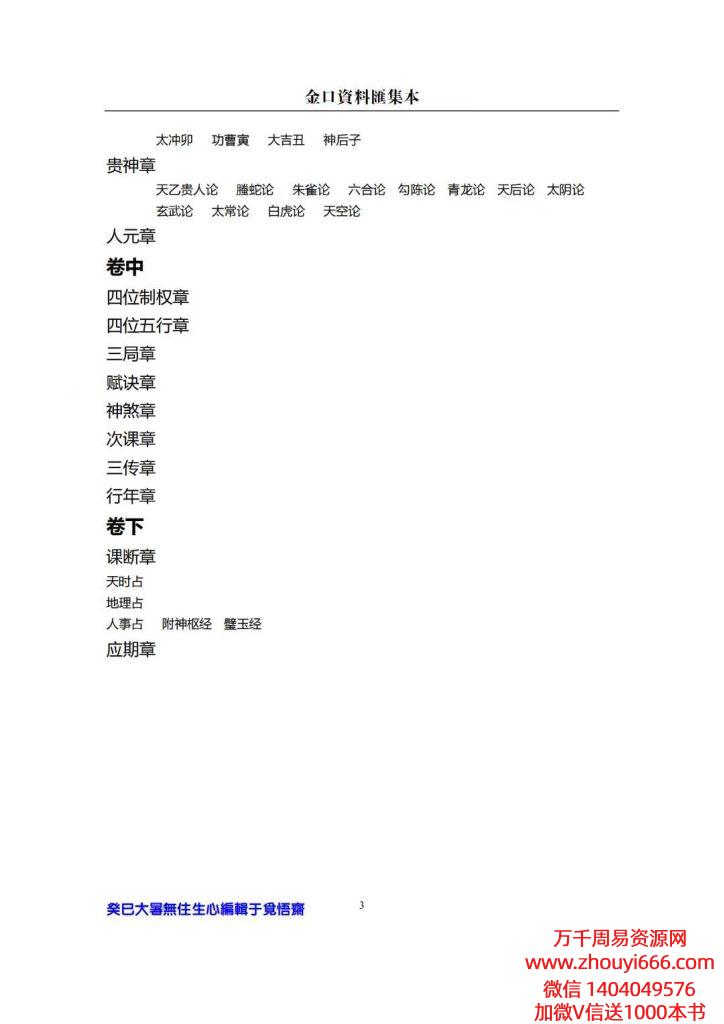 金口資料匯集本

太冲卯　功曹寅　大吉丑　神后子

贵神章

天乙贵人论　螣蛇论　朱雀论　六合论　勾陈论　青龙论　天后论　太阴论　玄武论　太常论　白虎论　天空论

人元章

卷中

四位制权章

四位五行章

三局章

赋诀章

神煞章

次课章

三传章

行年章

卷下

课断章

天时占

地理占

人事占　附神枢经　璧玉经

应期章

癸巳大暑無住生心編輯于覺悟齋

3

万千周易资源网
www.zhouyi666.com
微信 1404049576
加微V信送1000本书